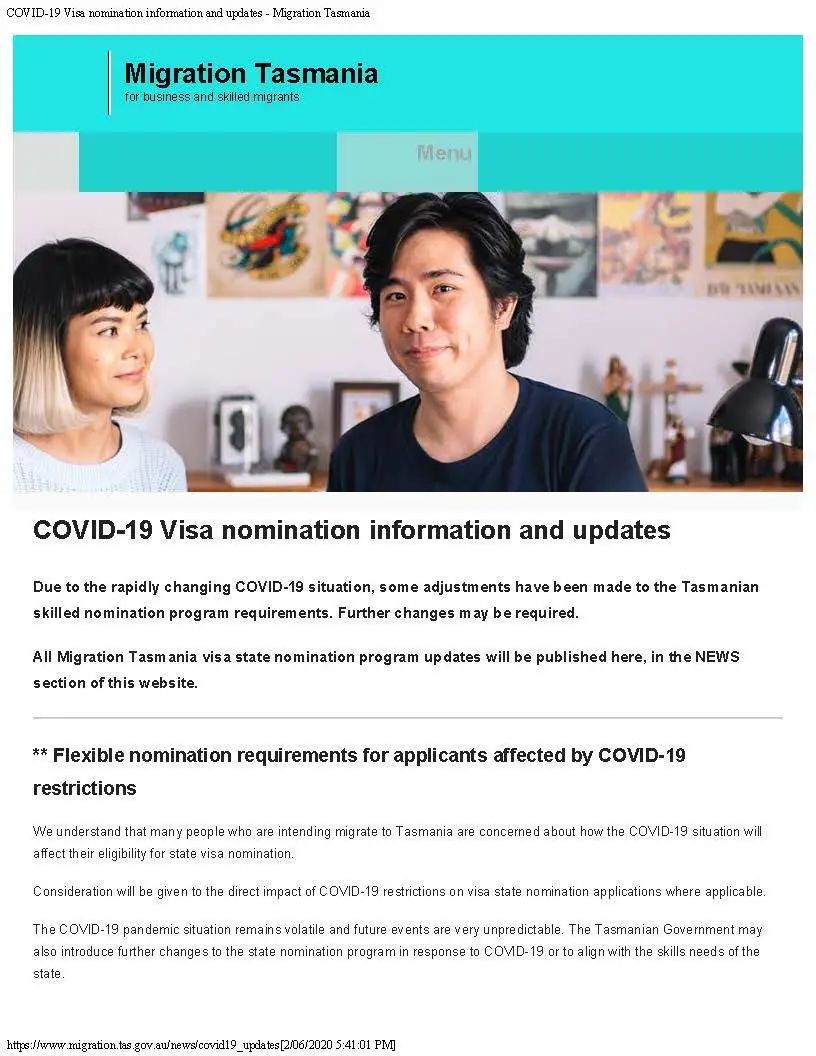 COVID-19 Visa nomination information and updates - Migration Tasmania

Migration Tasmania
for business and skilled migrants

Menu

COVID-19 Visa nomination information and updates

Due to the rapidly changing COVID-19 situation, some adjustments have been made to the Tasmanian skilled nomination program requirements. Further changes may be required.

All Migration Tasmania visa state nomination program updates will be published here, in the NEWS section of this website.

** Flexible nomination requirements for applicants affected by COVID-19 restrictions

We understand that many people who are intending migrate to Tasmania are concerned about how the COVID-19 situation will affect their eligibility for state visa nomination.

Consideration will be given to the direct impact of COVID-19 restrictions on visa state nomination applications where applicable.

The COVID-19 pandemic situation remains volatile and future events are very unpredictable. The Tasmanian Government may also introduce further changes to the state nomination program in response to COVID-19 or to align with the skills needs of the state.

https://www.migration.tas.gov.au/news/covid19_updates[2/06/2020 5:41:01 PM]